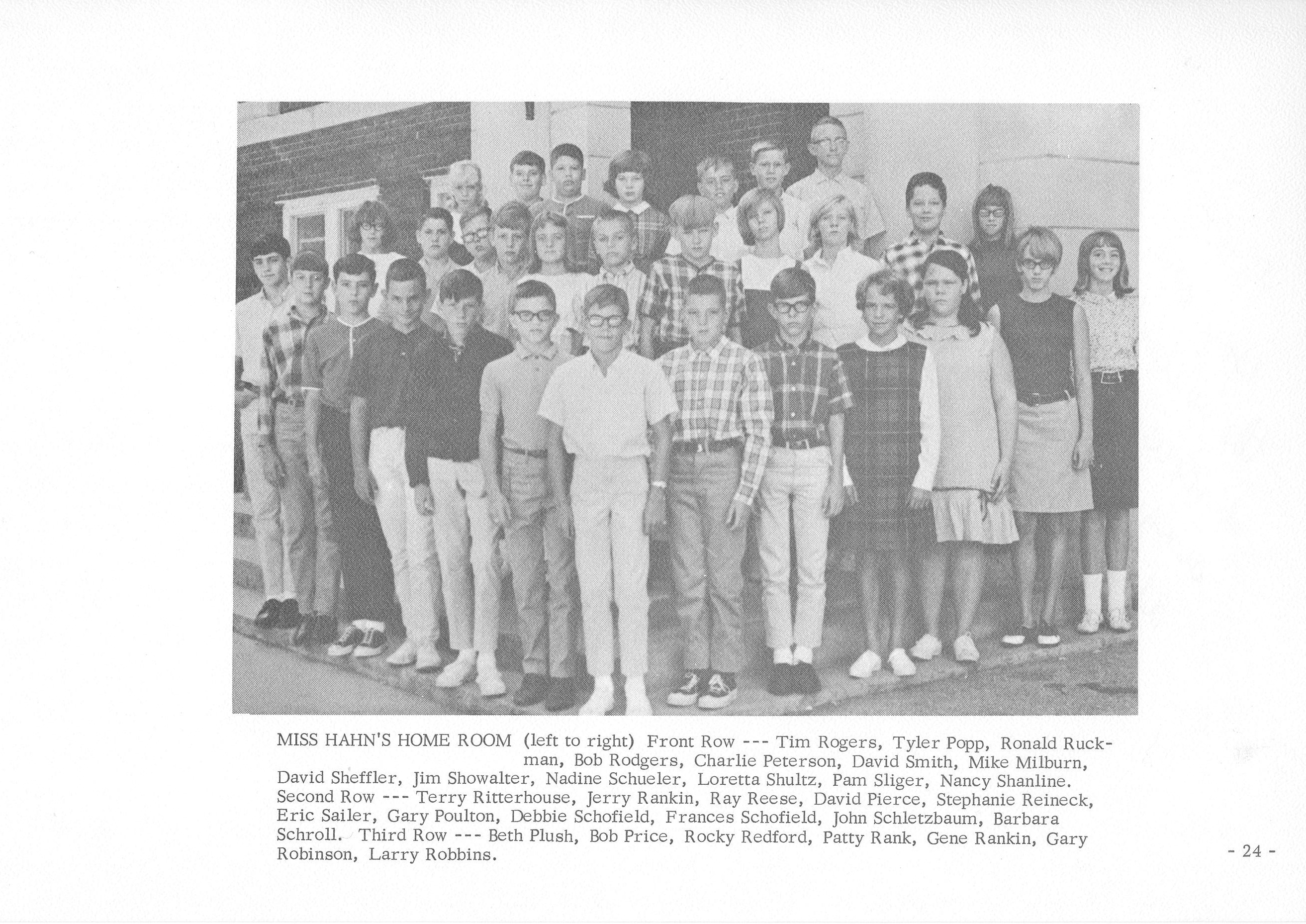 MISS HAHN'S HOME ROOM (left to right) Front Row --- Tim Rogers, Tyler Popp, Ronald Ruckman, Bob Rodgers, Charlie Peterson, David Smith, Mike Milburn, David Sheffler, Jim Showalter, Nadine Schueler, Loretta Shultz, Pam Sliger, Nancy Shanline. Second Row --- Terry Ritterhouse, Jerry Rankin, Ray Reese, David Pierce, Stephanie Reineck, Eric Sailer, Gary Poulton, Debbie Schofield, Frances Schofield, John Schletzbaum, Barbara Schroll. Third Row --- Beth Plush, Bob Price, Rocky Redford, Patty Rank, Gene Rankin, Gary Robinson, Larry Robbins.

- 24 -